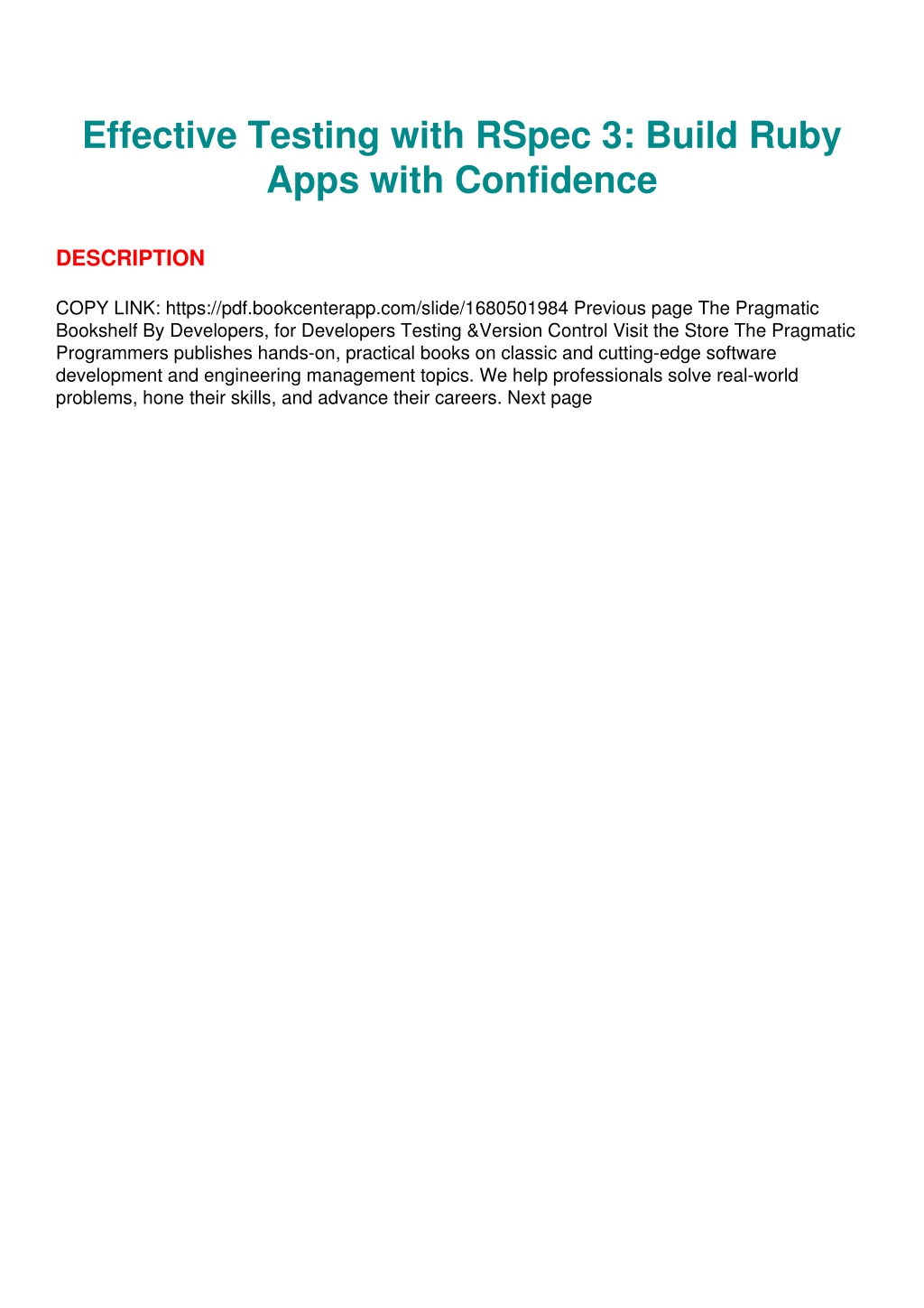 Effective Testing with RSpec 3: Build Ruby Apps with Confidence

DESCRIPTION

COPY LINK: https://pdf.bookcenterapp.com/slide/1680501984 Previous page The Pragmatic Bookshelf By Developers, for Developers Testing &Version Control Visit the Store The Pragmatic Programmers publishes hands-on, practical books on classic and cutting-edge software development and engineering management topics. We help professionals solve real-world problems, hone their skills, and advance their careers. Next page